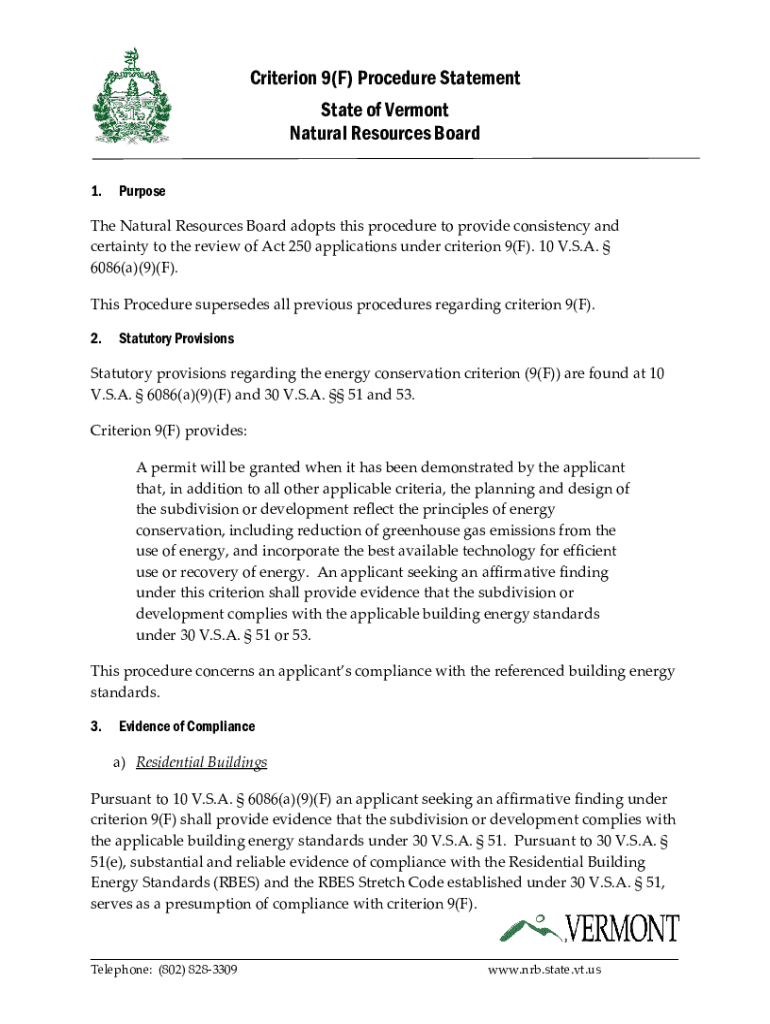 Criterion 9(F) Procedure Statement
State of Vermont
Natural Resources Board

1. Purpose

The Natural Resources Board adopts this procedure to provide consistency and certainty to the review of Act 250 applications under criterion 9(F). 10 V.S.A. § 6086(a)(9)(F).

This Procedure supersedes all previous procedures regarding criterion 9(F).

2. Statutory Provisions

Statutory provisions regarding the energy conservation criterion (9(F)) are found at 10 V.S.A. § 6086(a)(9)(F) and 30 V.S.A. §§ 51 and 53.

Criterion 9(F) provides:

A permit will be granted when it has been demonstrated by the applicant that, in addition to all other applicable criteria, the planning and design of the subdivision or development reflect the principles of energy conservation, including reduction of greenhouse gas emissions from the use of energy, and incorporate the best available technology for efficient use or recovery of energy. An applicant seeking an affirmative finding under this criterion shall provide evidence that the subdivision or development complies with the applicable building energy standards under 30 V.S.A. § 51 or 53.

This procedure concerns an applicant's compliance with the referenced building energy standards.

3. Evidence of Compliance

a) Residential Buildings

Pursuant to 10 V.S.A. § 6086(a)(9)(F) an applicant seeking an affirmative finding under criterion 9(F) shall provide evidence that the subdivision or development complies with the applicable building energy standards under 30 V.S.A. § 51. Pursuant to 30 V.S.A. § 51(e), substantial and reliable evidence of compliance with the Residential Building Energy Standards (RBES) and the RBES Stretch Code established under 30 V.S.A. § 51, serves as a presumption of compliance with criterion 9(F).

VERMONT

Telephone: (802) 828-3309

www.nrb.state.vt.us